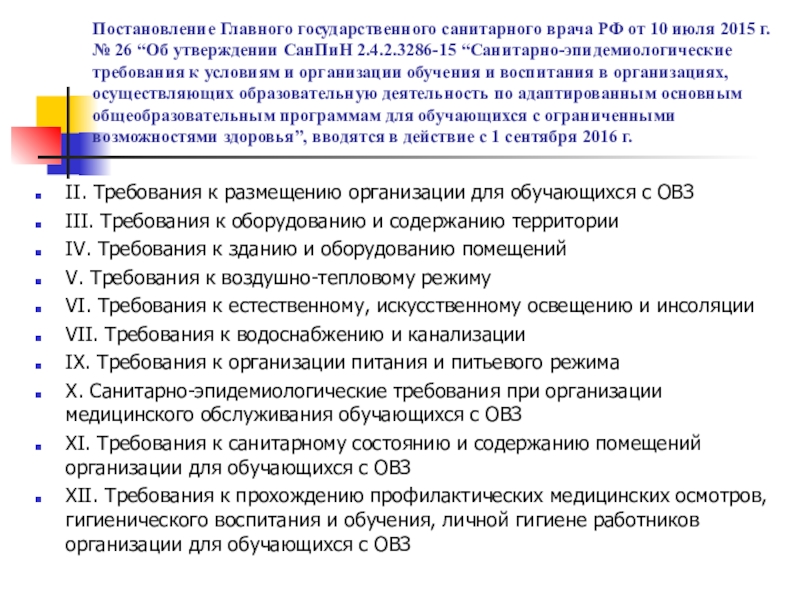 Постановление Главного государственного санитарного врача РФ от 10 июля 2015 г. № 26 “Об утверждении СанПиН 2.4.2.3286-15 “Санитарно-эпидемиологические требования к условиям и организации обучения и воспитания в организациях, осуществляющих образовательную деятельность по адаптированным основным общеобразовательным программам для обучающихся с ограниченными возможностями здоровья”, вводятся в действие с 1 сентября 2016 г.

II. Требования к размещению организации для обучающихся с ОВЗ

III. Требования к оборудованию и содержанию территории

IV. Требования к зданию и оборудованию помещений

V. Требования к воздушно-тепловому режиму

VI. Требования к естественному, искусственному освещению и инсоляции

VII. Требования к водоснабжению и канализации

IX. Требования к организации питания и питьевого режима

X. Санитарно-эпидемиологические требования при организации медицинского обслуживания обучающихся с ОВЗ

XI. Требования к санитарному состоянию и содержанию помещений организации для обучающихся с ОВЗ

XII. Требования к прохождению профилактических медицинских осмотров, гигиенического воспитания и обучения, личной гигиене работников организации для обучающихся с ОВЗ